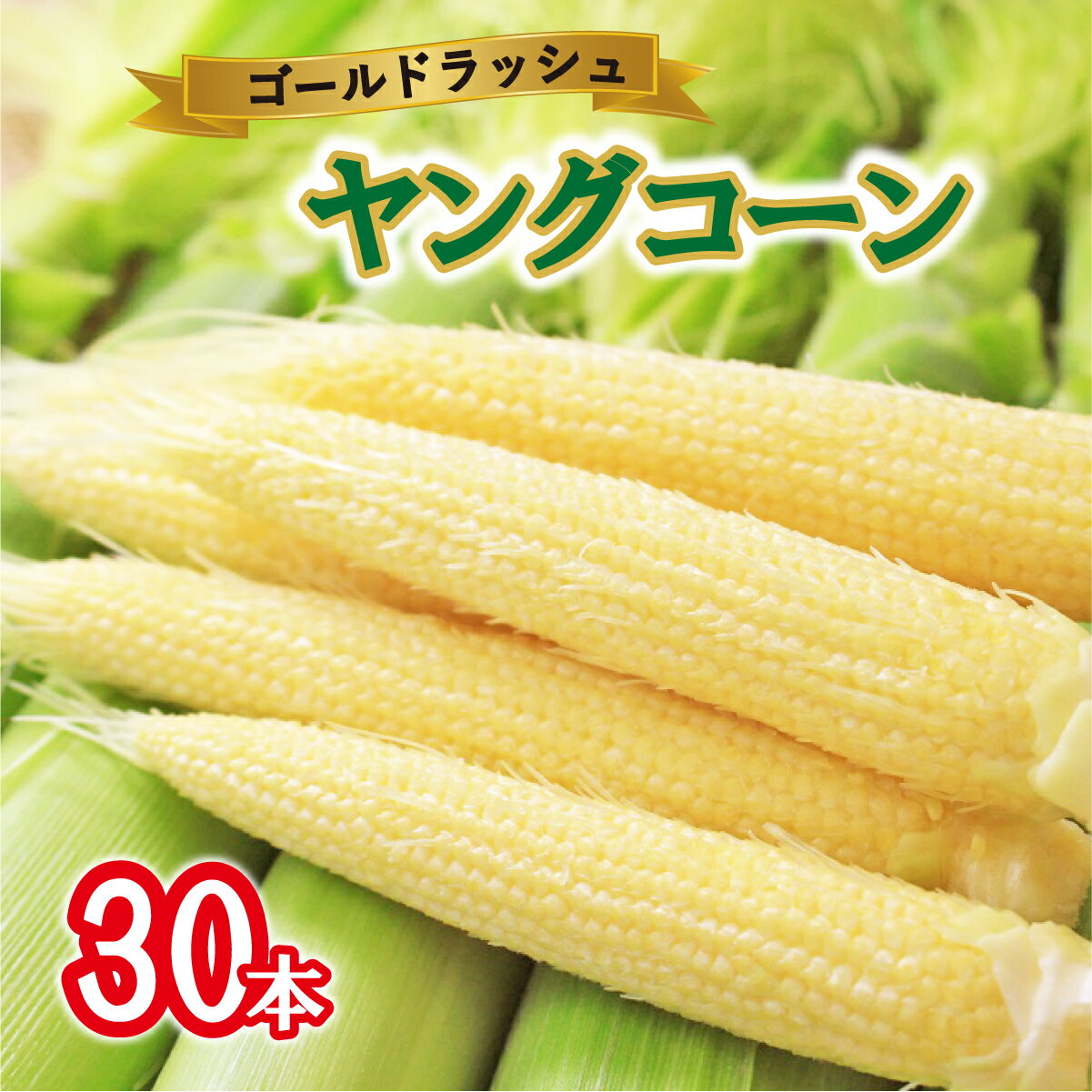 ゴールドラッシュ

ヤングコーン

30本